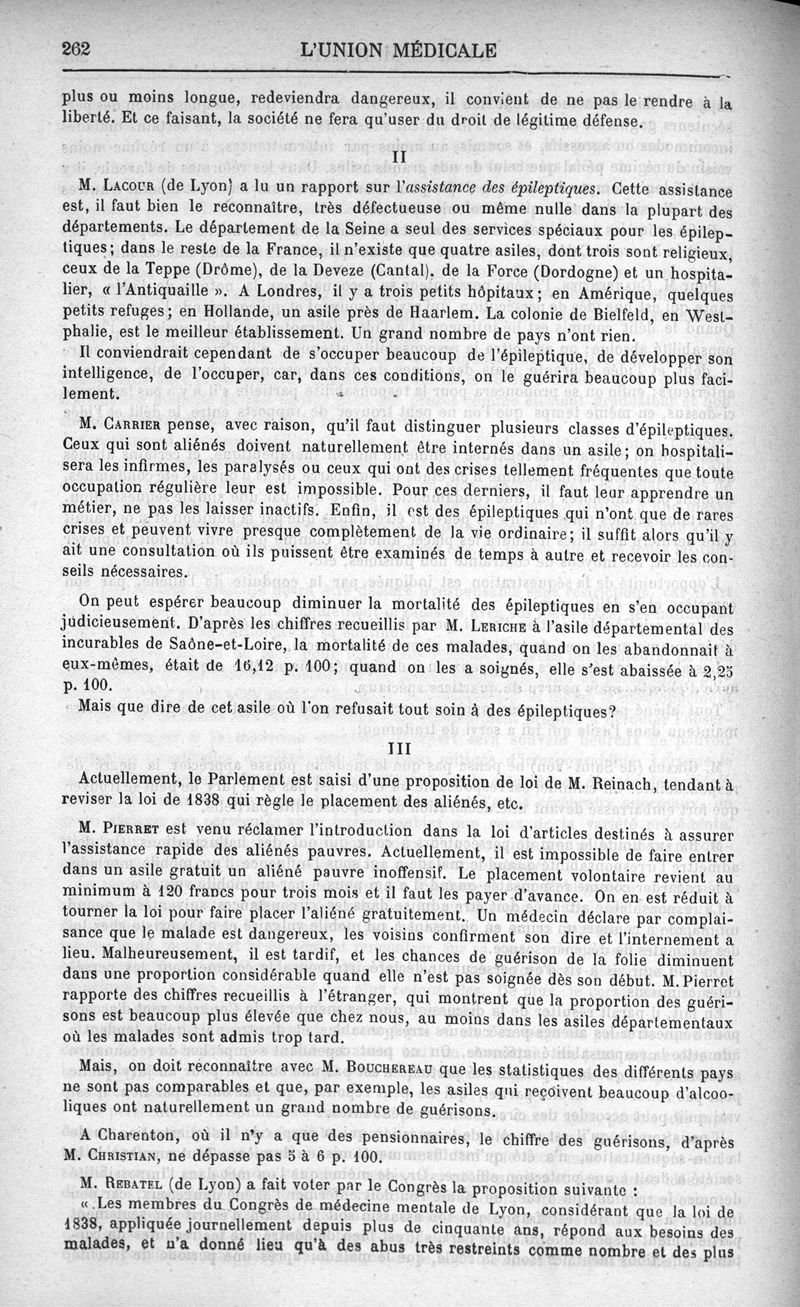 262 L'UNION MÉDICALE

plus ou moins longue, redeviendra dangereux, il convient de ne pas le rendre à la liberté. Et ce faisant, la société ne fera qu'user du droit de légitime défense.

II

M. Lacour (de Lyon) a lu un rapport sur l'assistance des épileptiques. Cette assistance est, il faut bien le reconnaître, très défectueuse ou même nulle dans la plupart des départements. Le département de la Seine a seul des services spéciaux pour les épileptiques; dans le reste de la France, il n'existe que quatre asiles, dont trois sont religieux, ceux de la Teppe (Drôme), de la Deveze (Cantal), de la Force (Dordogne) et un hospitalier, « l'Antiquaille ». A Londres, il y a trois petits hôpitaux; en Amérique, quelques petits refuges; en Hollande, un asile près de Haarlem. La colonie de Bielfeld, en Westphalie, est le meilleur établissement. Un grand nombre de pays n'ont rien.

Il conviendrait cependant de s'occuper beaucoup de l'épileptique, de développer son intelligence, de l'occuper, car, dans ces conditions, on le guérira beaucoup plus facilement.

M. Carrier pense, avec raison, qu'il faut distinguer plusieurs classes d'épileptiques. Ceux qui sont aliénés doivent naturellement être internés dans un asile; on hospitalisera les infirmes, les paralysés ou ceux qui ont des crises tellement fréquentes que toute occupation régulière leur est impossible. Pour ces derniers, il faut leur apprendre un métier, ne pas les laisser inactifs. Enfin, il est des épileptiques qui n'ont que de rares crises et peuvent vivre presque complètement de la vie ordinaire; il suffit alors qu'il y ait une consultation où ils puissent être examinés de temps à autre et recevoir les conseils nécessaires.

On peut espérer beaucoup diminuer la mortalité des épileptiques en s'en occupant judicieusement. D'après les chiffres recueillis par M. Leriche à l'asile départemental des incurables de Saône-et-Loire, la mortalité de ces malades, quand on les abandonnait à eux-mêmes, était de 16,12 p. 100; quand on les a soignés, elle s'est abaissée à 2,25 p. 100.

Mais que dire de cet asile où l'on refusait tout soin à des épileptiques?

III

Actuellement, le Parlement est saisi d'une proposition de loi de M. Reinach, tendant à reviser la loi de 1838 qui règle le placement des aliénés, etc.

M. Pierret est venu réclamer l'introduction dans la loi d'articles destinés à assurer l'assistance rapide des aliénés pauvres. Actuellement, il est impossible de faire entrer dans un asile gratuit un aliéné pauvre inoffensif. Le placement volontaire revient au minimum à 120 francs pour trois mois et il faut les payer d'avance. On en est réduit à tourner la loi pour faire placer l'aliéné gratuitement. Un médecin déclare par complaisance que le malade est dangereux, les voisins confirment son dire et l'internement a lieu. Malheureusement, il est tardif, et les chances de guérison de la folie diminuent dans une proportion considérable quand elle n'est pas soignée dès son début. M. Pierret rapporte des chiffres recueillis à l'étranger, qui montrent que la proportion des guérisons est beaucoup plus élevée que chez nous, au moins dans les asiles départementaux où les malades sont admis trop tard.

Mais, on doit reconnaître avec M. Bouchereau que les statistiques des différents pays ne sont pas comparables et que, par exemple, les asiles qui reçoivent beaucoup d'alcooliques ont naturellement un grand nombre de guérisons.

A Charenton, où il n'y a que des pensionnaires, le chiffre des guérisons, d'après M. Christian, ne dépasse pas 5 à 6 p. 100.

M. Rebatel (de Lyon) a fait voter par le Congrès la proposition suivante :

« Les membres du Congrès de médecine mentale de Lyon, considérant que la loi de 1838, appliquée journellement depuis plus de cinquante ans, répond aux besoins des malades, et n'a donné lieu qu'à des abus très restreints comme nombre et des plus